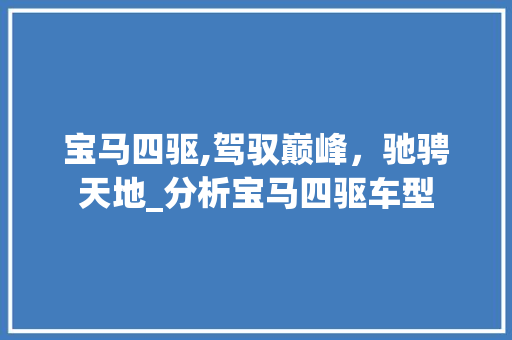 宝马四驱,驾驭巅峰，驰骋天地_分析宝马四驱车型